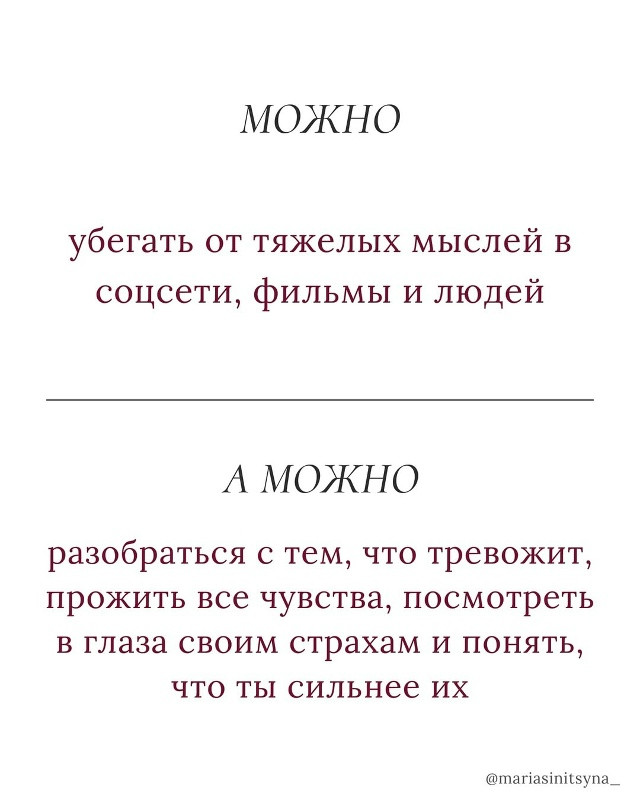 МОЖНО

убегать от тяжелых мыслей в соцсети, фильмы и людей

А МОЖНО

разобраться с тем, что тревожит, прожить все чувства, посмотреть в глаза своим страхам и понять, что ты сильнее их

@mariasinitsyna_